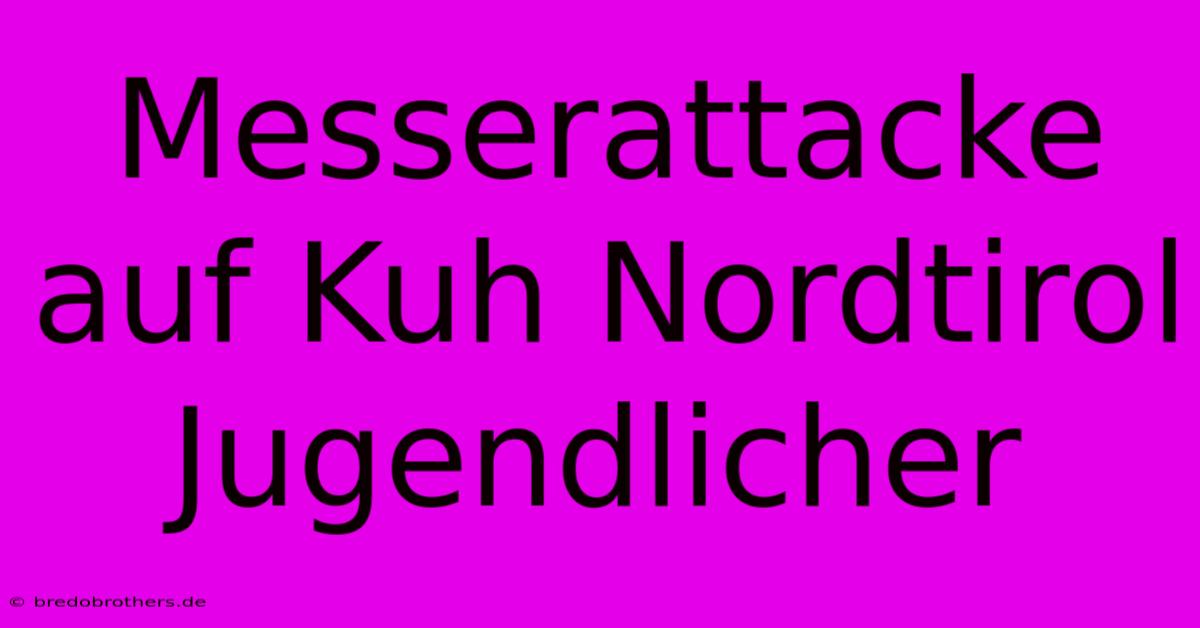 Messerattacke auf Kuh Nordtirol Jugendlicher

© bredobrothers.de